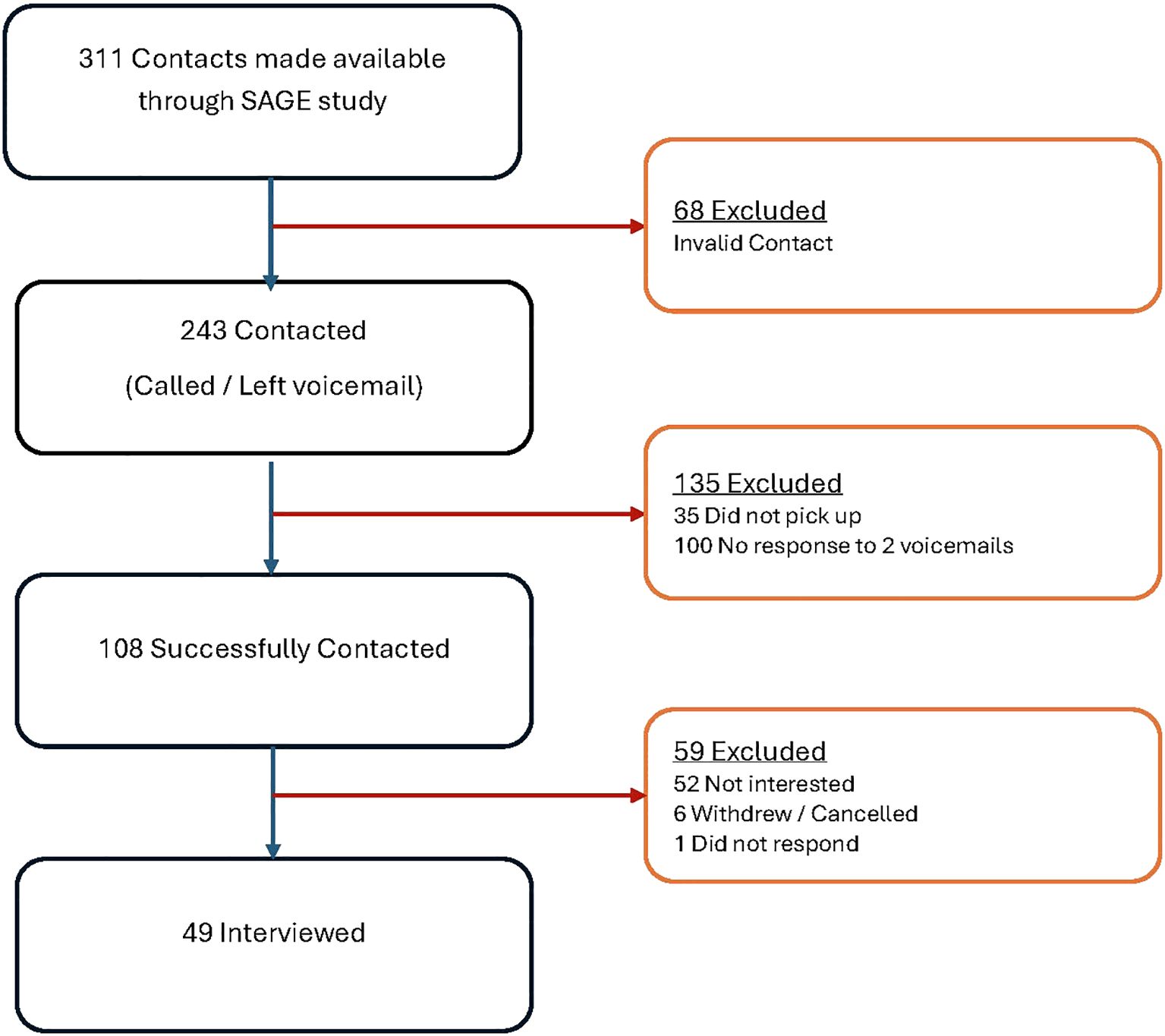 311 Contacts made available through SAGE study

68 Excluded
Invalid Contact

243 Contacted

(Called / Left voicemail)

135 Excluded
35 Did not pick up
100 No response to 2 voicemails

108 Successfully Contacted

59 Excluded
52 Not interested
6 Withdrew / Cancelled
1 Did not respond

49 Interviewed